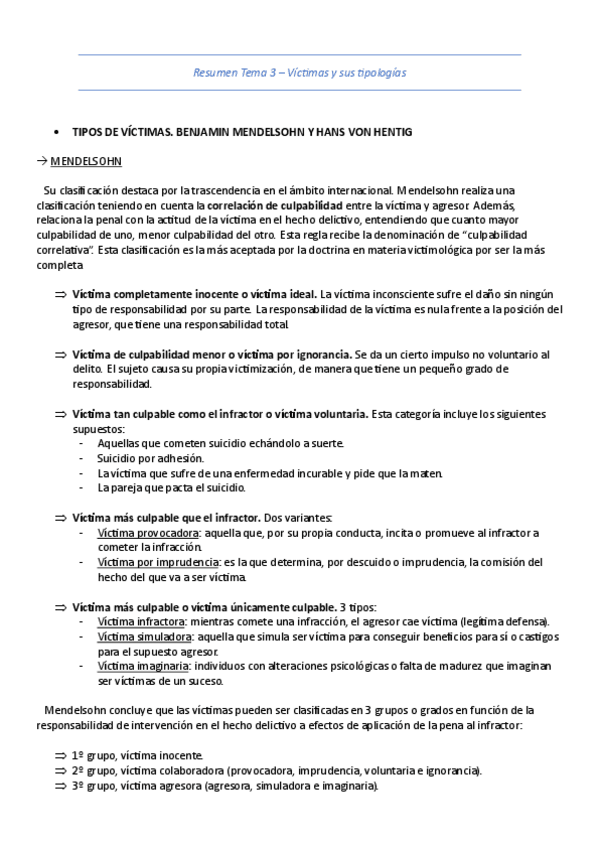 Resumen Tema 3 – Víctimas y sus tipologías

• TIPOS DE VÍCTIMAS. BENJAMIN MENDELSOHN Y HANS VON HENTIG

→ MENDELSOHN

Su clasificación destaca por la trascendencia en el ámbito internacional. Mendelsohn realiza una clasificación teniendo en cuenta la correlación de culpabilidad entre la víctima y agresor. Además, relaciona la penal con la actitud de la víctima en el hecho delictivo, entendiendo que cuanto mayor culpabilidad de uno, menor culpabilidad del otro. Esta regla recibe la denominación de "culpabilidad correlativa". Esta clasificación es la más aceptada por la doctrina en materia victimológica por ser la más completa

⇒ Víctima completamente inocente o víctima ideal. La víctima inconsciente sufre el daño sin ningún tipo de responsabilidad por su parte. La responsabilidad de la víctima es nula frente a la posición del agresor, que tiene una responsabilidad total.

⇒ Víctima de culpabilidad menor o víctima por ignorancia. Se da un cierto impulso no voluntario al delito. El sujeto causa su propia victimización, de manera que tiene un pequeño grado de responsabilidad.

⇒ Víctima tan culpable como el infractor o víctima voluntaria. Esta categoría incluye los siguientes supuestos:
- Aquellas que cometen suicidio echándolo a suerte.
- Suicidio por adhesión.
- La víctima que sufre de una enfermedad incurable y pide que la maten.
- La pareja que pacta el suicidio.

⇒ Víctima más culpable que el infractor. Dos variantes:
- Víctima provocadora: aquella que, por su propia conducta, incita o promueve al infractor a cometer la infracción.
- Víctima por imprudencia: es la que determina, por descuido o imprudencia, la comisión del hecho del que va a ser víctima.

⇒ Víctima más culpable o víctima únicamente culpable. 3 tipos:
- Víctima infractora: mientras comete una infracción, el agresor cae víctima (legítima defensa).
- Víctima simuladora: aquella que simula ser víctima para conseguir beneficios para sí o castigos para el supuesto agresor.
- Víctima imaginaria: individuos con alteraciones psicológicas o falta de madurez que imaginan ser víctimas de un suceso.

Mendelsohn concluye que las víctimas pueden ser clasificadas en 3 grupos o grados en función de la responsabilidad de intervención en el hecho delictivo a efectos de aplicación de la pena al infractor:

⇒ 1º grupo, víctima inocente.
⇒ 2º grupo, víctima colaboradora (provocadora, imprudencia, voluntaria e ignorancia).
⇒ 3º grupo, víctima agresora (agresora, simuladora e imaginaria).